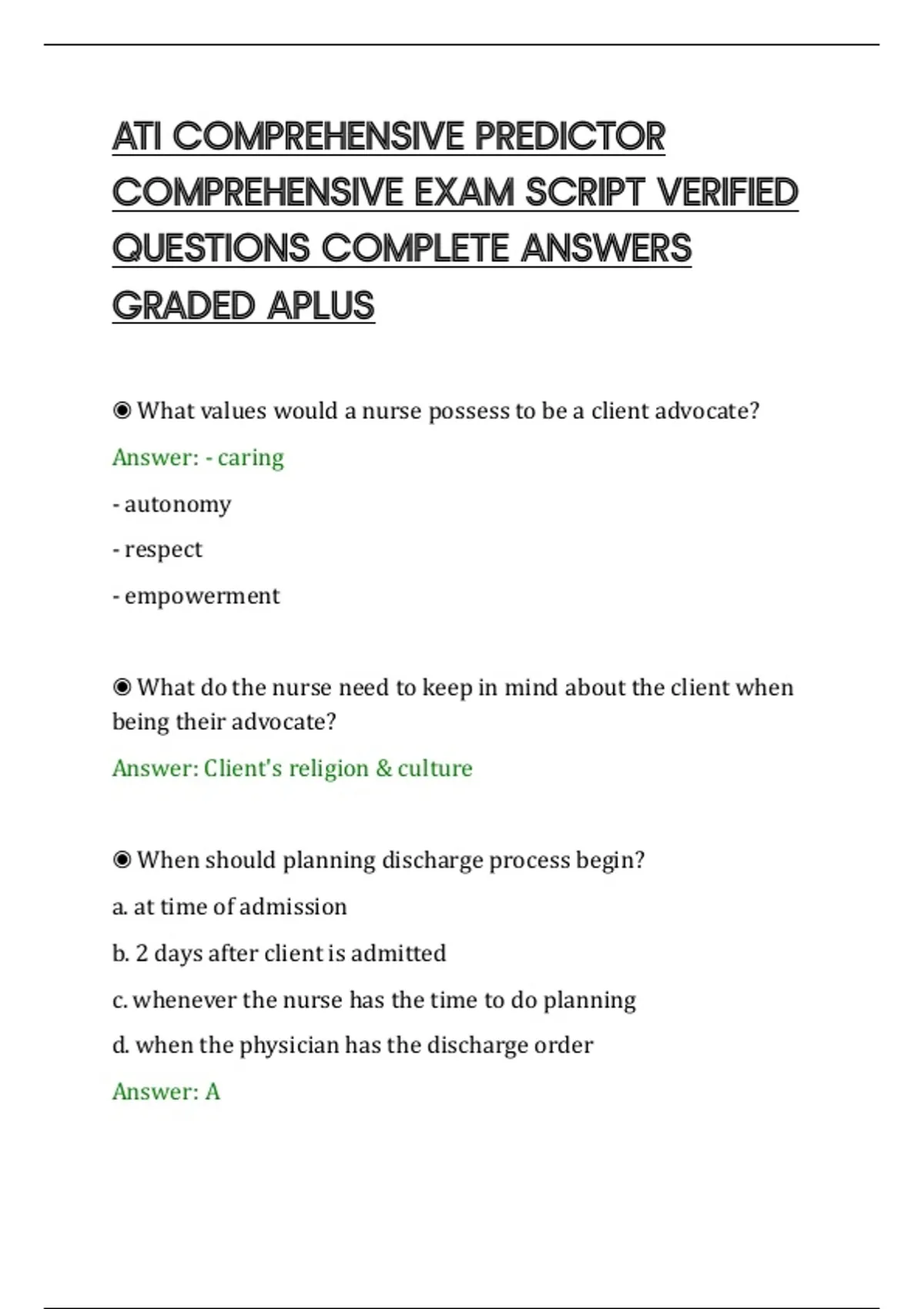 ATI COMPREHENSIVE PREDICTOR COMPREHENSIVE EXAM SCRIPT VERIFIED QUESTIONS COMPLETE ANSWERS GRADED APLUS

◉ What values would a nurse possess to be a client advocate?

Answer: - caring

- autonomy

- respect

- empowerment

◉ What do the nurse need to keep in mind about the client when being their advocate?

Answer: Client's religion & culture

◉ When should planning discharge process begin?

a. at time of admission

b. 2 days after client is admitted

c. whenever the nurse has the time to do planning

d. when the physician has the discharge order

Answer: A